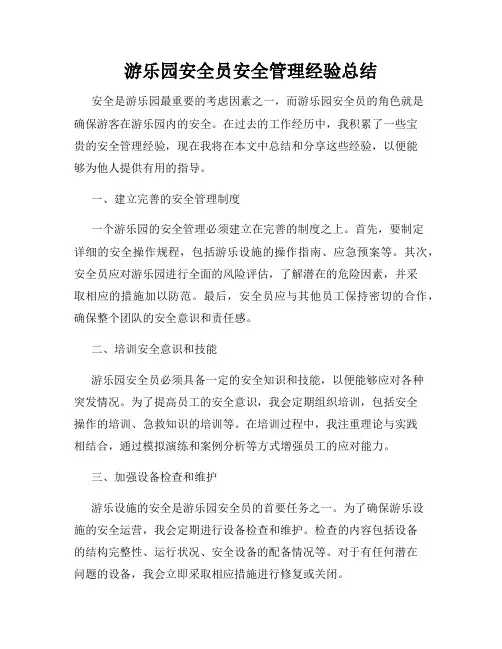 游乐园安全员安全管理经验总结

安全是游乐园最重要的考虑因素之一，而游乐园安全员的角色就是确保游客在游乐园内的安全。在过去的工作经历中，我积累了一些宝贵的安全管理经验，现在我将在本文中总结和分享这些经验，以便能够为他人提供有用的指导。

一、建立完善的安全管理制度

一个游乐园的安全管理必须建立在完善的制度之上。首先，要制定详细的安全操作规程，包括游乐设施的操作指南、应急预案等。其次，安全员应对游乐园进行全面的风险评估，了解潜在的危险因素，并采取相应的措施加以防范。最后，安全员应与其他员工保持密切的合作，确保整个团队的安全意识和责任感。

二、培训安全意识和技能

游乐园安全员必须具备一定的安全知识和技能，以便能够应对各种突发情况。为了提高员工的安全意识，我会定期组织培训，包括安全操作的培训、急救知识的培训等。在培训过程中，我注重理论与实践相结合，通过模拟演练和案例分析等方式增强员工的应对能力。

三、加强设备检查和维护

游乐设施的安全是游乐园安全员的首要任务之一。为了确保游乐设施的安全运营，我会定期进行设备检查和维护。检查的内容包括设备的结构完整性、运行状况、安全设备的配备情况等。对于有任何潜在问题的设备，我会立即采取相应措施进行修复或关闭。